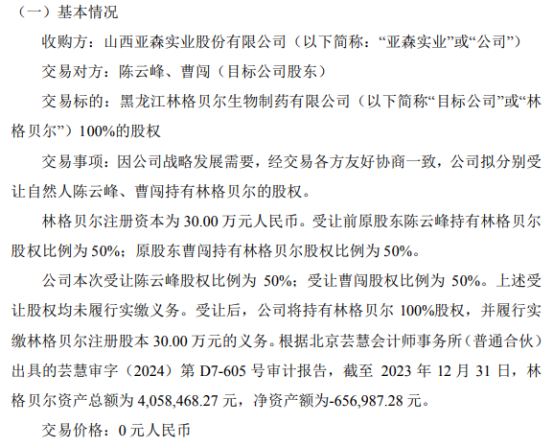 （一）基本情况

收购方：山西亚森实业股份有限公司（以下简称：“亚森实业”或“公司”）

交易对方：陈云峰、曹闯（目标公司股东）

交易标的：黑龙江林格贝尔生物制药有限公司（以下简称“目标公司”或“林格贝尔”）100%的股权

交易事项：因公司战略发展需要，经交易各方友好协商一致，公司拟分别受让自然人陈云峰、曹闯持有林格贝尔的股权。

林格贝尔注册资本为30.00万元人民币。受让前原股东陈云峰持有林格贝尔股权比例为50%；原股东曹闯持有林格贝尔股权比例为50%。

公司本次受让陈云峰股权比例为50%；受让曹闯股权比例为50%。上述受让股权均未履行实缴义务。受让后，公司将持有林格贝尔100%股权，并履行实缴林格贝尔注册股本30.00万元的义务。根据北京芸慧会计师事务所（普通合伙）出具的芸慧审字（2024）第D7-605号审计报告，截至2023年12月31日，林格贝尔资产总额为4,058,468.27元，净资产额为-656,987.28元。

交易价格：0元人民币